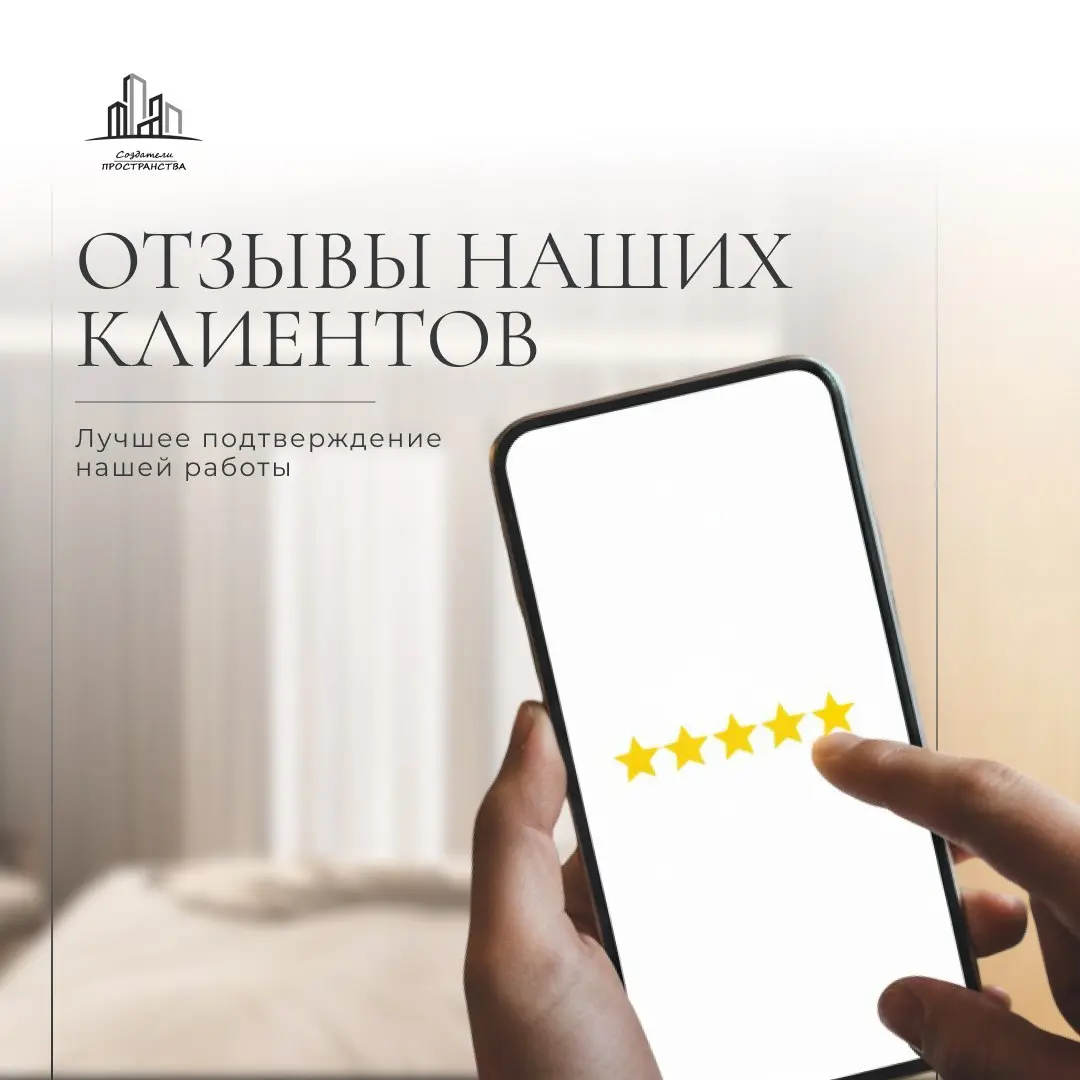 Создатели
ПРОСТРАНСТВА

ОТЗЫВЫ НАШИХ КЛИЕНТОВ

Лучшее подтверждение нашей работы